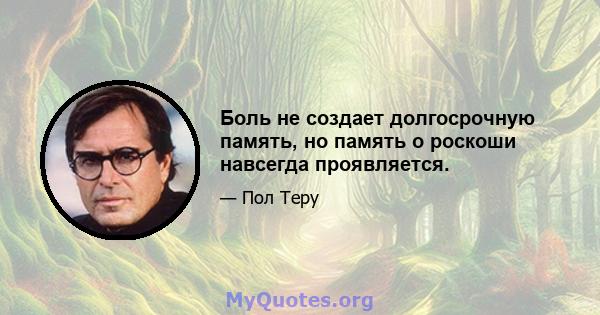 Боль не создает долгосрочную память, но память о роскоши навсегда проявляется.

— Пол Теру

MyQuotes.org